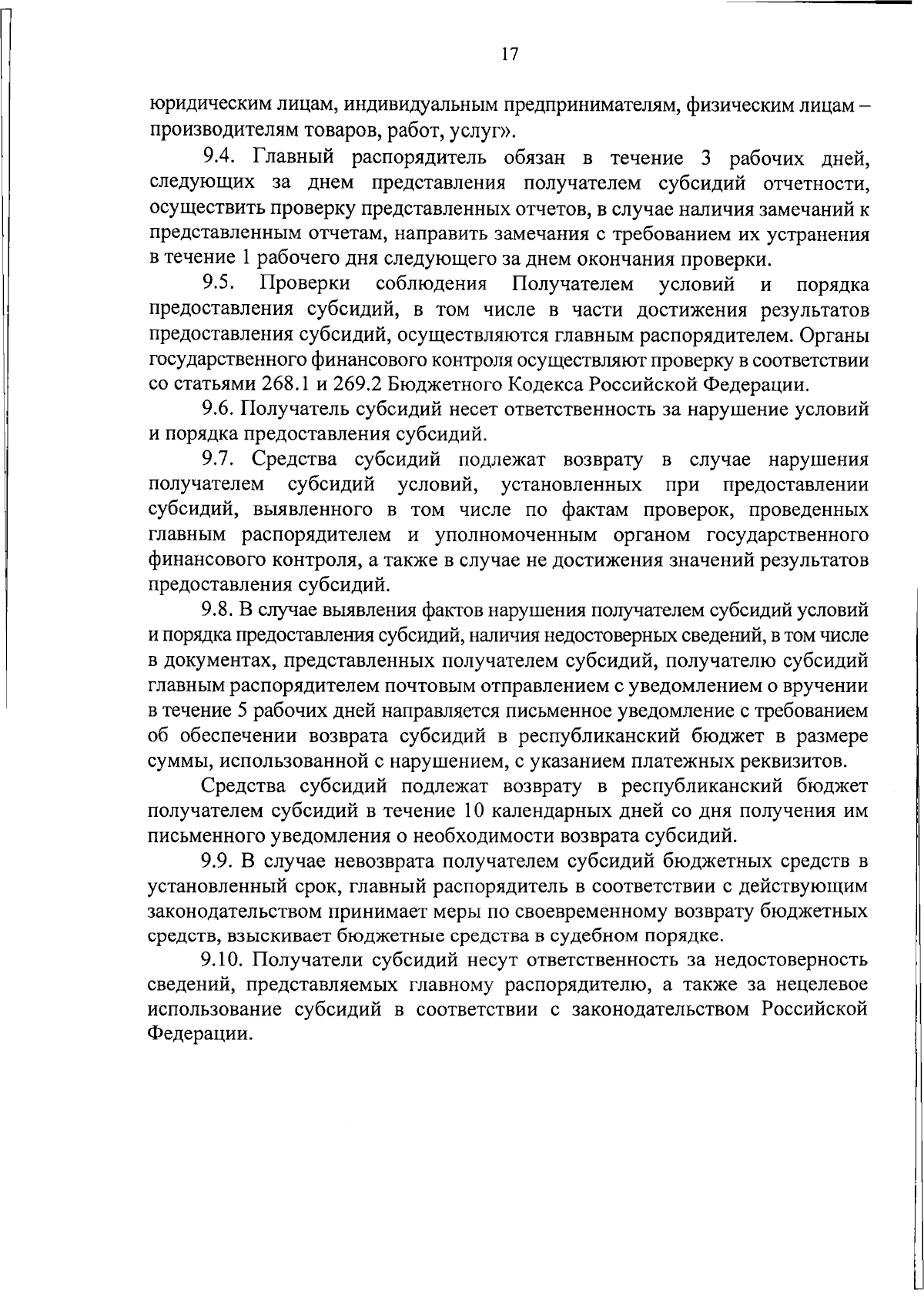 17

юридическим лицам, индивидуальным предпринимателям, физическим лицам – производителям товаров, работ, услуг».

9.4. Главный распорядитель обязан в течение 3 рабочих дней, следующих за днем представления получателем субсидий отчетности, осуществить проверку представленных отчетов, в случае наличия замечаний к представленным отчетам, направить замечания с требованием их устранения в течение 1 рабочего дня следующего за днем окончания проверки.

9.5. Проверки соблюдения Получателем условий и порядка предоставления субсидий, в том числе в части достижения результатов предоставления субсидий, осуществляются главным распорядителем. Органы государственного финансового контроля осуществляют проверку в соответствии со статьями 268.1 и 269.2 Бюджетного Кодекса Российской Федерации.

9.6. Получатель субсидий несет ответственность за нарушение условий и порядка предоставления субсидий.

9.7. Средства субсидий подлежат возврату в случае нарушения получателем субсидий условий, установленных при предоставлении субсидий, выявленного в том числе по фактам проверок, проведенных главным распорядителем и уполномоченным органом государственного финансового контроля, а также в случае не достижения значений результатов предоставления субсидий.

9.8. В случае выявления фактов нарушения получателем субсидий условий и порядка предоставления субсидий, наличия недостоверных сведений, в том числе в документах, представленных получателем субсидий, получателю субсидий главным распорядителем почтовым отправлением с уведомлением о вручении в течение 5 рабочих дней направляется письменное уведомление с требованием об обеспечении возврата субсидий в республиканский бюджет в размере суммы, использованной с нарушением, с указанием платежных реквизитов.

Средства субсидий подлежат возврату в республиканский бюджет получателем субсидий в течение 10 календарных дней со дня получения им письменного уведомления о необходимости возврата субсидий.

9.9. В случае невозврата получателем субсидий бюджетных средств в установленный срок, главный распорядитель в соответствии с действующим законодательством принимает меры по своевременному возврату бюджетных средств, взыскивает бюджетные средства в судебном порядке.

9.10. Получатели субсидий несут ответственность за недостоверность сведений, представляемых главному распорядителю, а также за нецелевое использование субсидий в соответствии с законодательством Российской Федерации.